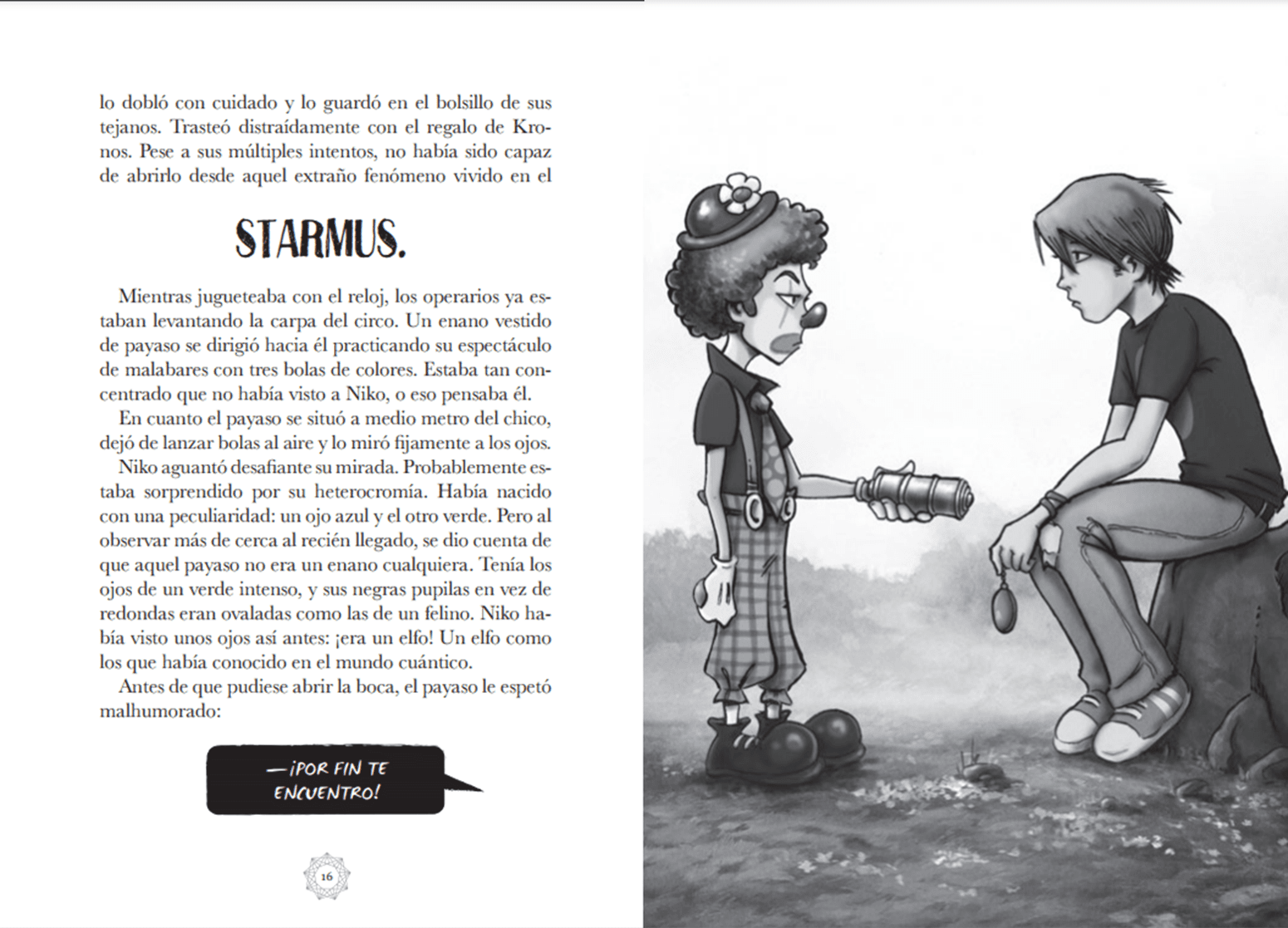 lo dobló con cuidado y lo guardó en el bolsillo de sus tejanos. Trasteó distraídamente con el regalo de Kronos. Pese a sus múltiples intentos, no había sido capaz de abrirlo desde aquel extraño fenómeno vivido en el

STARMUS.

Mientras jugueteaba con el reloj, los operarios ya estaban levantando la carpa del circo. Un enano vestido de payaso se dirigió hacia él practicando su espectáculo de malabares con tres bolas de colores. Estaba tan concentrado que no había visto a Niko, o eso pensaba él.

En cuanto el payaso se situó a medio metro del chico, dejó de lanzar bolas al aire y lo miró fijamente a los ojos.

Niko aguantó desafiante su mirada. Probablemente estaba sorprendido por su heterocromía. Había nacido con una peculiaridad: un ojo azul y el otro verde. Pero al observar más de cerca al recién llegado, se dio cuenta de que aquel payaso no era un enano cualquiera. Tenía los ojos de un verde intenso, y sus negras pupilas en vez de redondas eran ovaladas como las de un felino. Niko había visto unos ojos así antes: ¡era un elfo! Un elfo como los que había conocido en el mundo cuántico.

Antes de que pudiese abrir la boca, el payaso le espetó malhumorado:

—¡POR FIN TE ENCUENTRO!

16